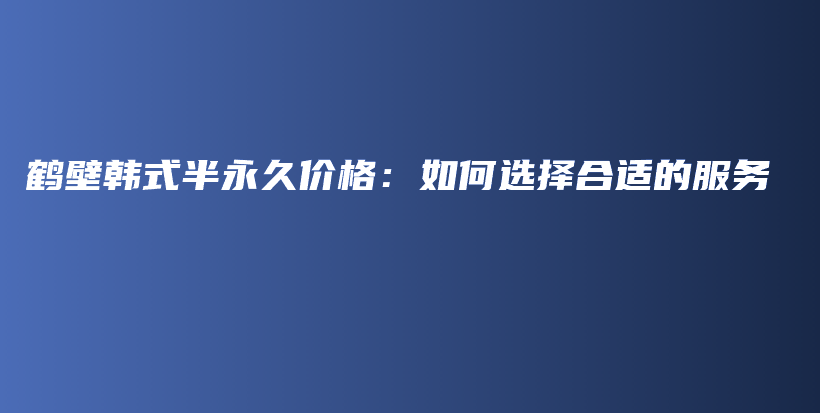 鹤壁韩式半永久价格：如何选择合适的服务